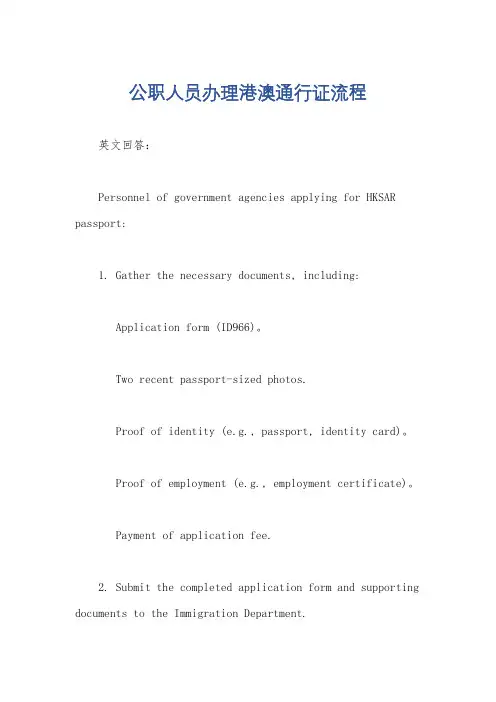 公职人员办理港澳通行证流程

英文回答：

Personnel of government agencies applying for HKSAR passport:

1. Gather the necessary documents, including:

Application form (ID966)。

Two recent passport-sized photos.

Proof of identity (e.g., passport, identity card)。

Proof of employment (e.g., employment certificate)。

Payment of application fee.

2. Submit the completed application form and supporting documents to the Immigration Department.